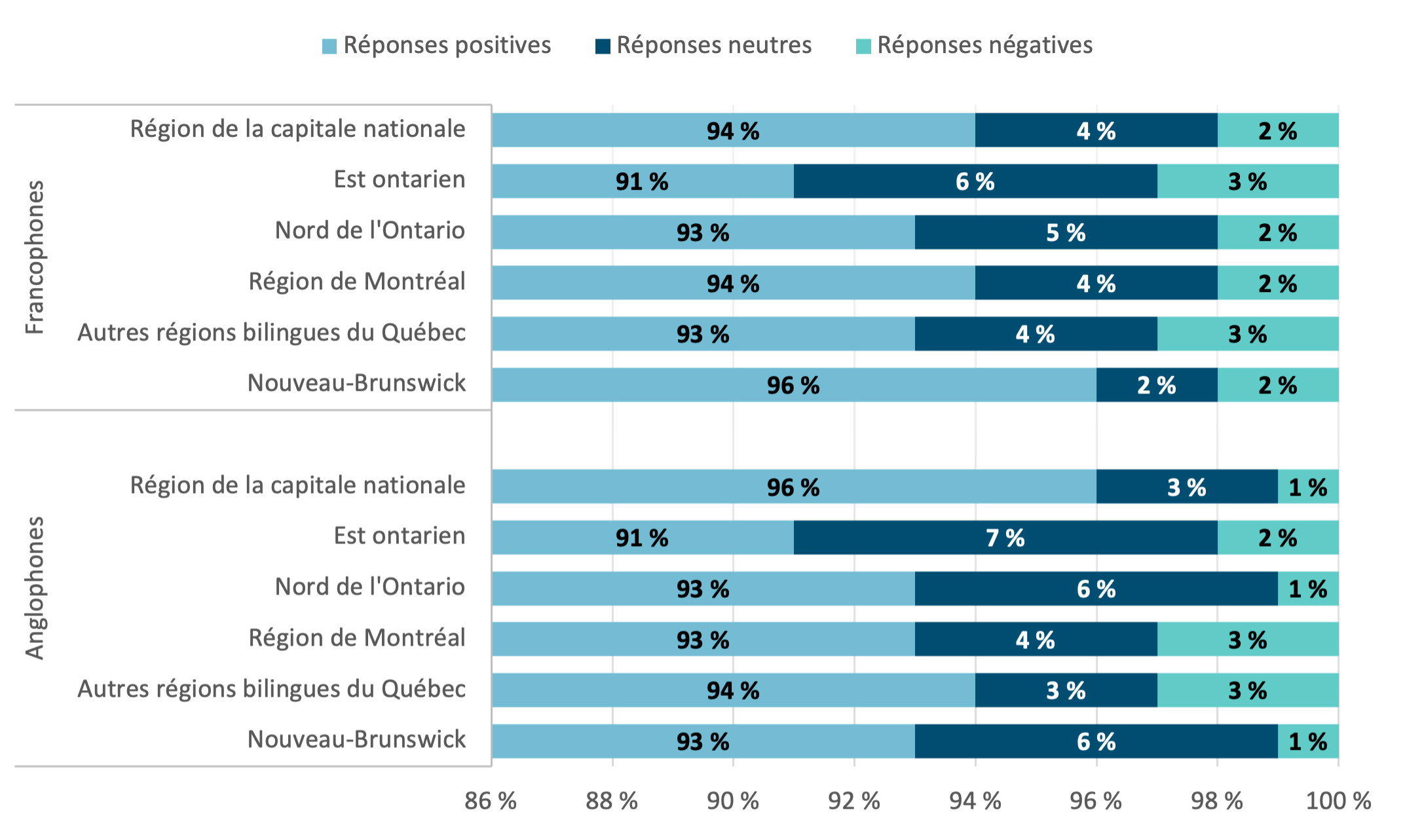 Réponses positives Réponses neutres Réponses négatives

Francophones

Région de la capitale nationale 94 % 4 % 2 %
Est ontarien 91 % 6 % 3 %
Nord de l'Ontario 93 % 5 % 2 %
Région de Montréal 94 % 4 % 2 %
Autres régions bilingues du Québec 93 % 4 % 3 %
Nouveau-Brunswick 96 % 2 % 2 %

Anglophones

Région de la capitale nationale 96 % 3 % 1 %
Est ontarien 91 % 7 % 2 %
Nord de l'Ontario 93 % 6 % 1 %
Région de Montréal 93 % 4 % 3 %
Autres régions bilingues du Québec 94 % 3 % 3 %
Nouveau-Brunswick 93 % 6 % 1 %

86 % 88 % 90 % 92 % 94 % 96 % 98 % 100 %